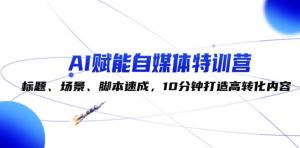 AI赋能自媒体特训营

标题、场景、脚本速成，10分钟打造高转化内容